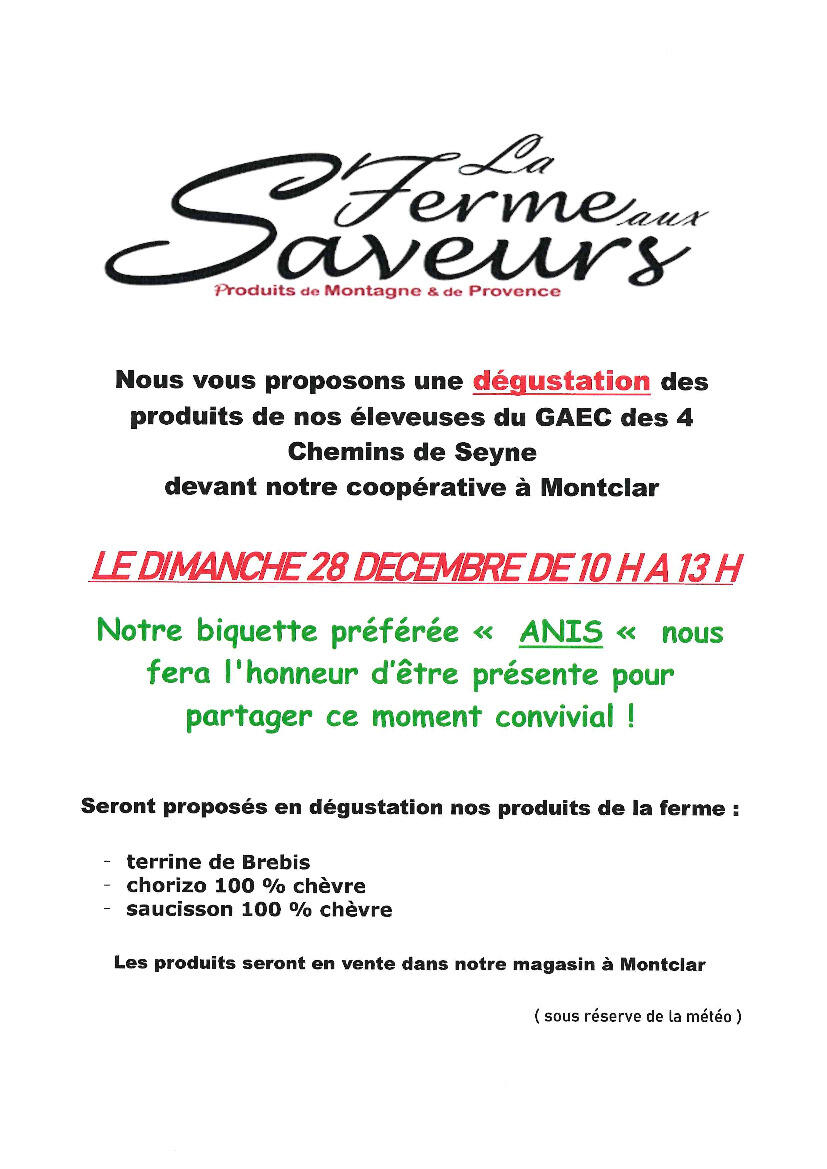 La Ferme aux Saveurs
Produits de Montagne & de Provence

Nous vous proposons une dégustation des produits de nos éleveuses du GAEC des 4 Chemins de Seyne devant notre coopérative à Montclar

LE DIMANCHE 28 DECEMBRE DE 10 H A 13 H

Notre biquette préférée « ANIS « nous fera l'honneur d'être présente pour partager ce moment convivial !

Seront proposés en dégustation nos produits de la ferme :

- terrine de Brebis
- chorizo 100 % chèvre
- saucisson 100 % chèvre

Les produits seront en vente dans notre magasin à Montclar

( sous réserve de la météo )